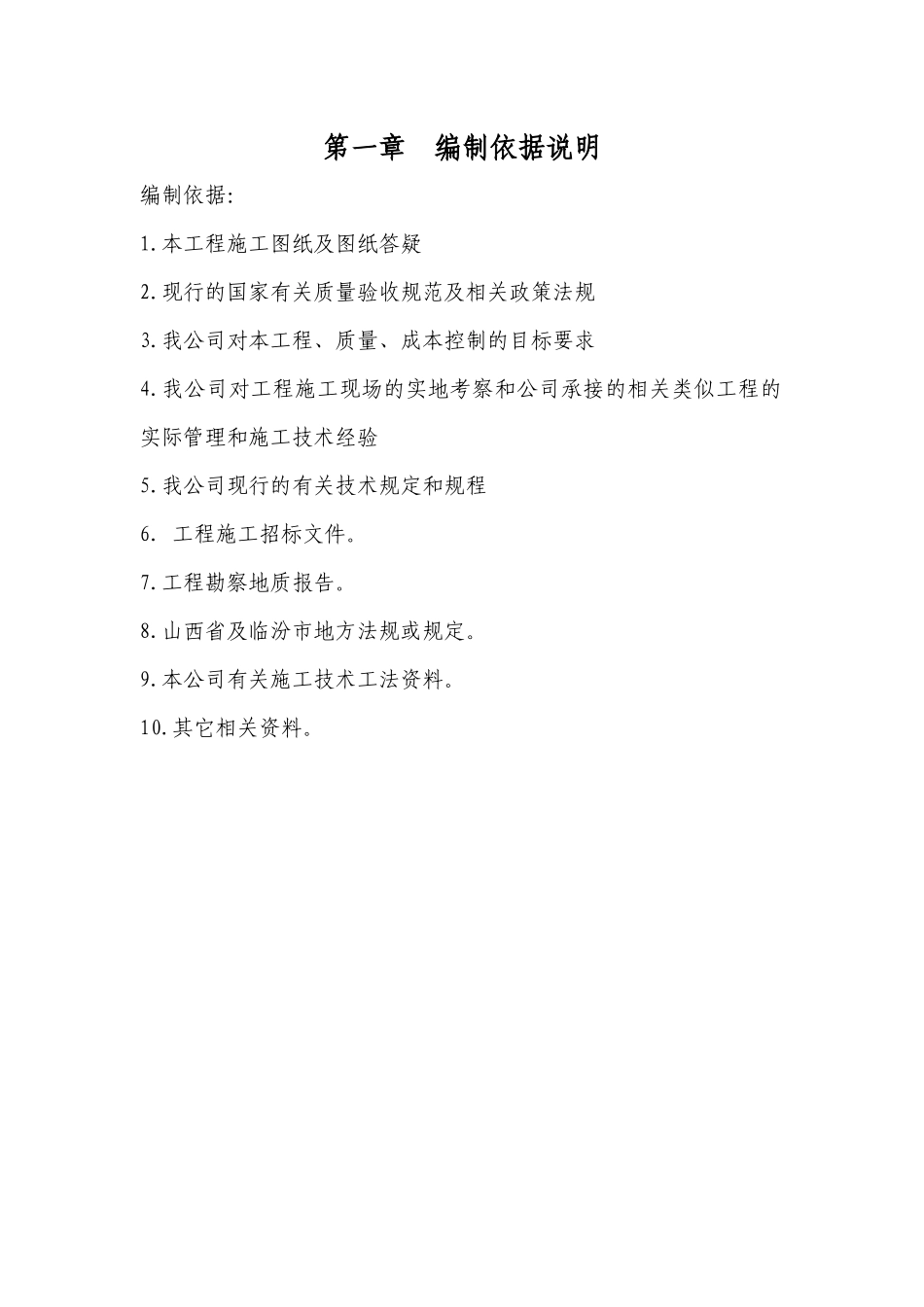 第一章　编制依据说明

编制依据:

1.本工程施工图纸及图纸答疑

2.现行的国家有关质量验收规范及相关政策法规

3.我公司对本工程、质量、成本控制的目标要求

4.我公司对工程施工现场的实地考察和公司承接的相关类似工程的实际管理和施工技术经验

5.我公司现行的有关技术规定和规程

6. 工程施工招标文件。

7.工程勘察地质报告。

8.山西省及临汾市地方法规或规定。

9.本公司有关施工技术工法资料。

10.其它相关资料。